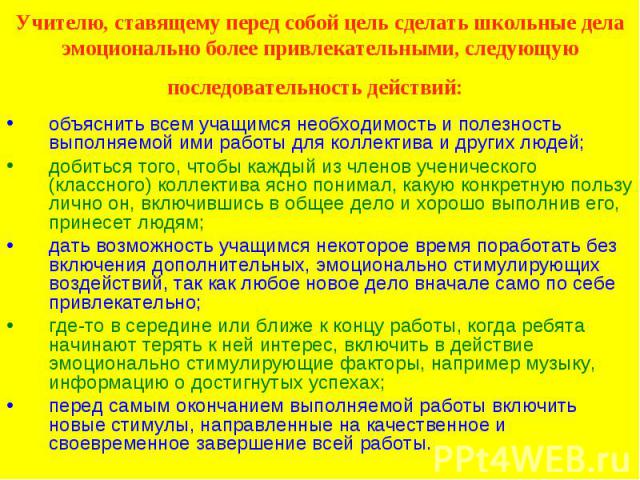 Учителю, ставящему перед собой цель сделать школьные дела эмоционально более привлекательными, следующую

последовательность действий:

• объяснить всем учащимся необходимость и полезность выполняемой ими работы для коллектива и других людей;
• добиться того, чтобы каждый из членов ученического (классного) коллектива ясно понимал, какую конкретную пользу лично он, включившись в общее дело и хорошо выполнив его, принесет людям;
• дать возможность учащимся некоторое время поработать без включения дополнительных, эмоционально стимулирующих воздействий, так как любое новое дело вначале само по себе привлекательно;
• где-то в середине или ближе к концу работы, когда ребята начинают терять к ней интерес, включить в действие эмоционально стимулирующие факторы, например музыку, информацию о достигнутых успехах;
• перед самым окончанием выполняемой работы включить новые стимулы, направленные на качественное и своевременное завершение всей работы.

PPt4WEB.ru